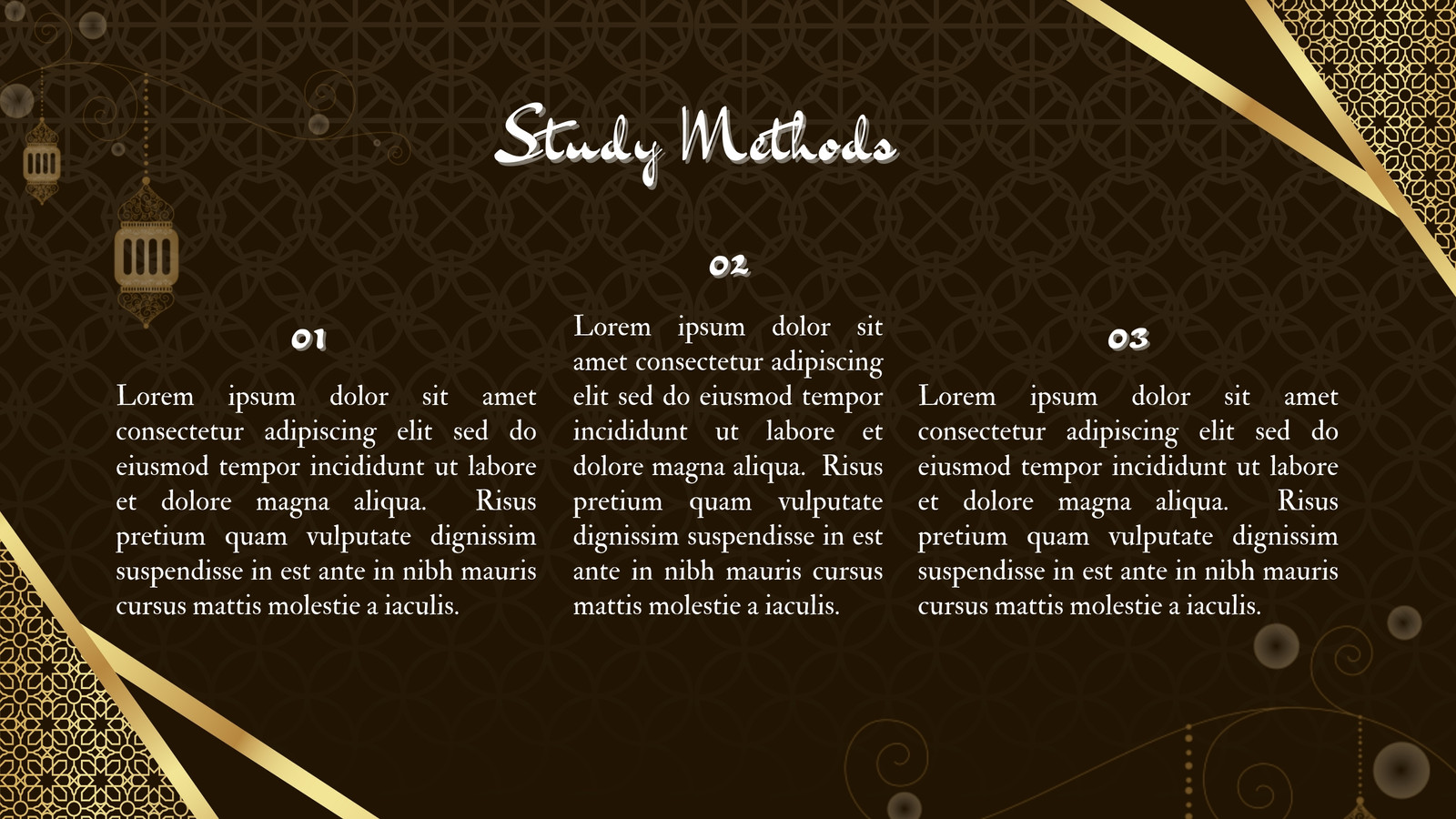 Study Methods

01

Lorem ipsum dolor sit amet consectetur adipiscing elit sed do eiusmod tempor incididunt ut labore et dolore magna aliqua. Risus pretium quam vulputate dignissim suspendisse in est ante in nibh mauris cursus mattis molestie a iaculis.

02

Lorem ipsum dolor sit amet consectetur adipiscing elit sed do eiusmod tempor incididunt ut labore et dolore magna aliqua. Risus pretium quam vulputate dignissim suspendisse in est ante in nibh mauris cursus mattis molestie a iaculis.

03

Lorem ipsum dolor sit amet consectetur adipiscing elit sed do eiusmod tempor incididunt ut labore et dolore magna aliqua. Risus pretium quam vulputate dignissim suspendisse in est ante in nibh mauris cursus mattis molestie a iaculis.